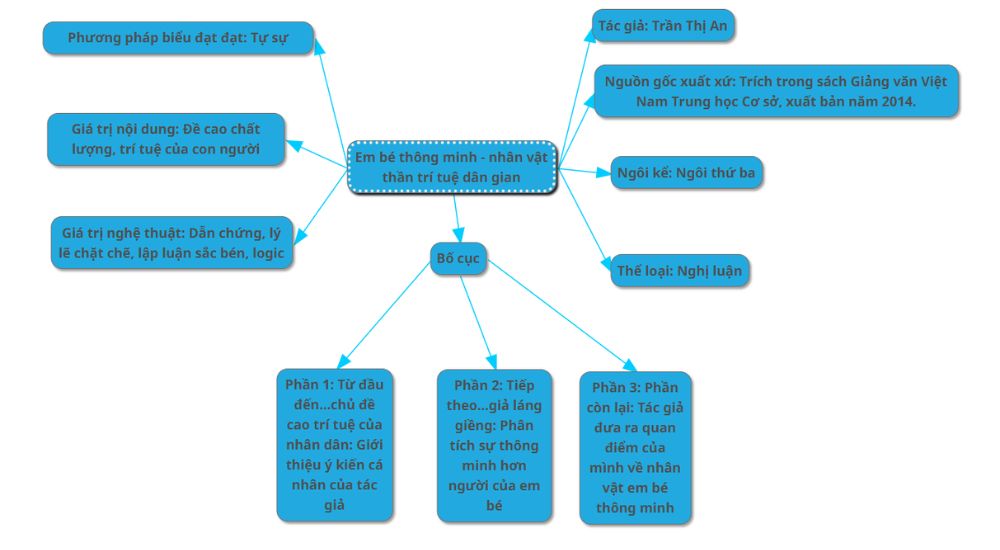 Em bé thông minh - nhân vật thần trí tuệ dân gian

Phương pháp biểu đạt đạt: Tự sự

Giá trị nội dung: Đề cao chất lượng, trí tuệ của con người

Giá trị nghệ thuật: Dẫn chứng, lý lẽ chặt chẽ, lập luận sắc bén, logic

Tác giả: Trần Thị An

Nguồn gốc xuất xứ: Trích trong sách Giảng văn Việt Nam Trung học Cơ sở, xuất bản năm 2014.

Ngôi kể: Ngôi thứ ba

Thể loại: Nghị luận

Bố cục

Phần 1: Từ đầu đến...chủ đề cao trí tuệ của nhân dân: Giới thiệu ý kiến cá nhân của tác giả

Phần 2: Tiếp theo...giả láng giềng: Phân tích sự thông minh hơn người của em bé

Phần 3: Phần còn lại: Tác giả đưa ra quan điểm của mình về nhân vật em bé thông minh